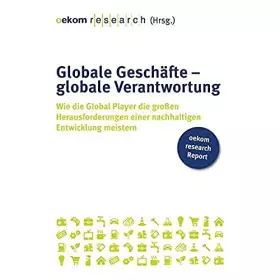 oekom research (Hrsg.)

Globale Geschäfte – globale Verantwortung

Wie die Global Player die großen Herausforderungen einer nachhaltigen Entwicklung meistern

oekom research Report